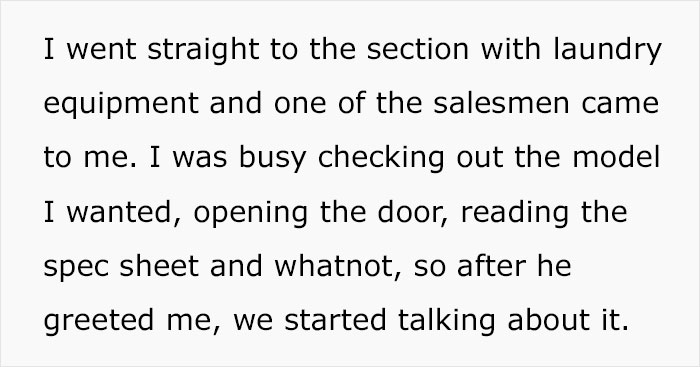 I went straight to the section with laundry equipment and one of the salesmen came to me. I was busy checking out the model I wanted, opening the door, reading the spec sheet and whatnot, so after he greeted me, we started talking about it.